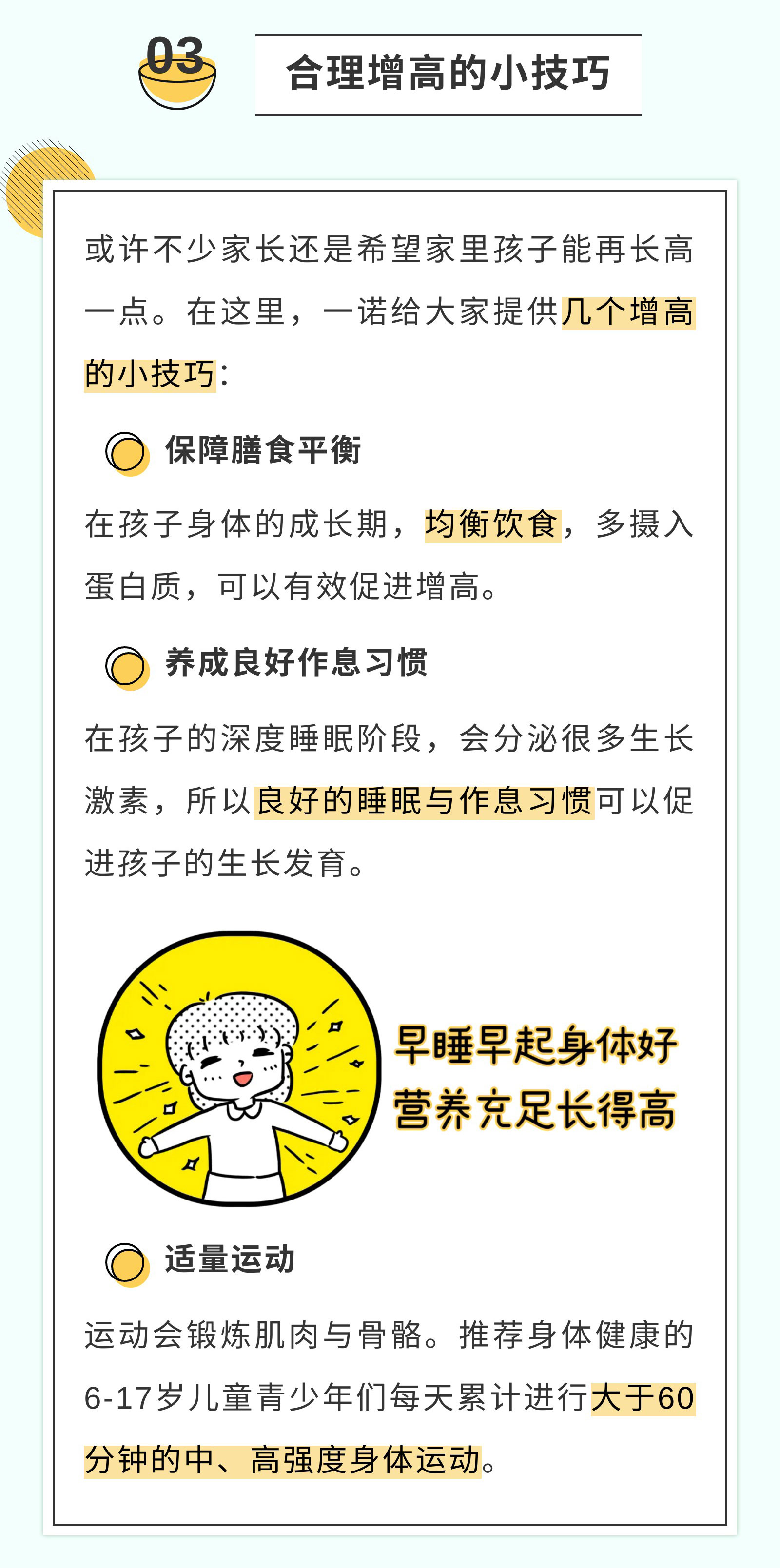 03

合理增高的小技巧

或许不少家长还是希望家里孩子能再长高一点。在这里，一诺给大家提供几个增高的小技巧：

保障膳食平衡

在孩子身体的成长期，均衡饮食，多摄入蛋白质，可以有效促进增高。

养成良好作息习惯

在孩子的深度睡眠阶段，会分泌很多生长激素，所以良好的睡眠与作息习惯可以促进孩子的生长发育。

早睡早起身体好
营养充足长得高

适量运动

运动会锻炼肌肉与骨骼。推荐身体健康的6-17岁儿童青少年们每天累计进行大于60分钟的中、高强度身体运动。